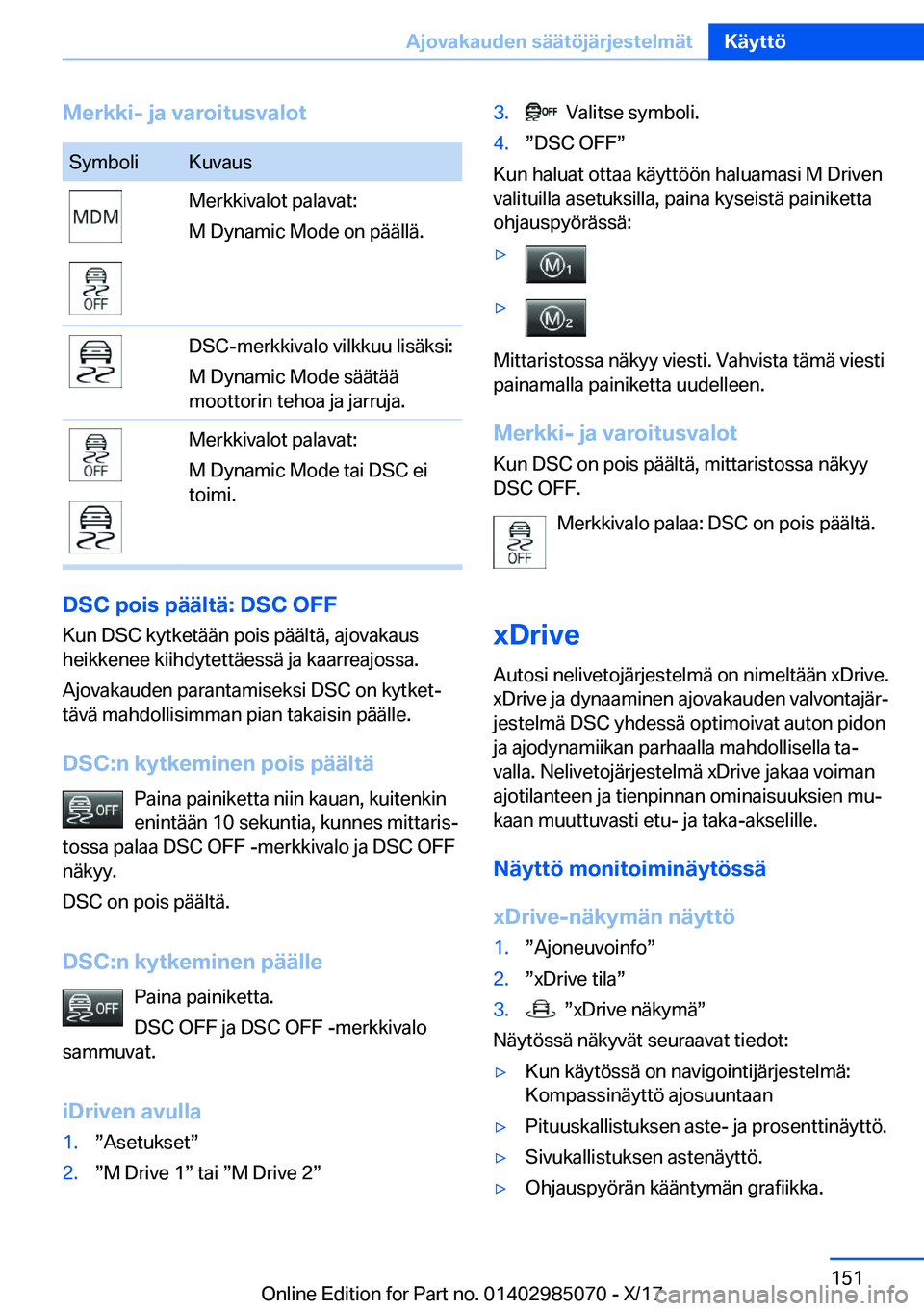 Ajovakauden säätöjärjestelmät Käyttö

Merkki- ja varoitusvalot

| Symboli | Kuvaus |
|---|---|
| MDM OFF | Merkkivalot palavat: M Dynamic Mode on päällä. |
|  | DSC-merkkivalo vilkkuu lisäksi: M Dynamic Mode säätää moottorin tehoa ja jarruja. |
| OFF | Merkkivalot palavat: M Dynamic Mode tai DSC ei toimi. |

DSC pois päältä: DSC OFF

Kun DSC kytketään pois päältä, ajovakaus heikkenee kiihdytettäessä ja kaarreajossa.

Ajovakauden parantamiseksi DSC on kytkettävä mahdollisimman pian takaisin päälle.

DSC:n kytkeminen pois päältä

OFF Paina painiketta niin kauan, kuitenkin enintään 10 sekuntia, kunnes mittaristossa palaa DSC OFF -merkkivalo ja DSC OFF näkyy.

DSC on pois päältä.

DSC:n kytkeminen päälle

OFF Paina painiketta.

DSC OFF ja DSC OFF -merkkivalo sammuvat.

iDriven avulla

1. ”Asetukset”
2. ”M Drive 1” tai ”M Drive 2”
3. OFF Valitse symboli.
4. ”DSC OFF”

Kun haluat ottaa käyttöön haluamasi M Driven valituilla asetuksilla, paina kyseistä painiketta ohjauspyörässä:

▷ M1
▷ M2

Mittaristossa näkyy viesti. Vahvista tämä viesti painamalla painiketta uudelleen.

Merkki- ja varoitusvalot

Kun DSC on pois päältä, mittaristossa näkyy DSC OFF.

OFF Merkkivalo palaa: DSC on pois päältä.

xDrive

Autosi nelivetojärjestelmä on nimeltään xDrive. xDrive ja dynaaminen ajovakauden valvontajärjestelmä DSC yhdessä optimoivat auton pidon ja ajodynamiikan parhaalla mahdollisella tavalla. Nelivetojärjestelmä xDrive jakaa voiman ajotilanteen ja tienpinnan ominaisuuksien mukaan muuttuvasti etu- ja taka-akselille.

Näyttö monitoiminäytössä

xDrive-näkymän näyttö

1. ”Ajoneuvoinfo”
2. ”xDrive tila”
3. ”xDrive näkymä”

Näytössä näkyvät seuraavat tiedot:

▷ Kun käytössä on navigointijärjestelmä: Kompassinäyttö ajosuuntaan
▷ Pituuskallistuksen aste- ja prosenttinäyttö.
▷ Sivukallistuksen astenäyttö.
▷ Ohjauspyörän kääntymän grafiikka.

151

Online Edition for Part no. 01402985070 - X/17 carmanualsonline.info